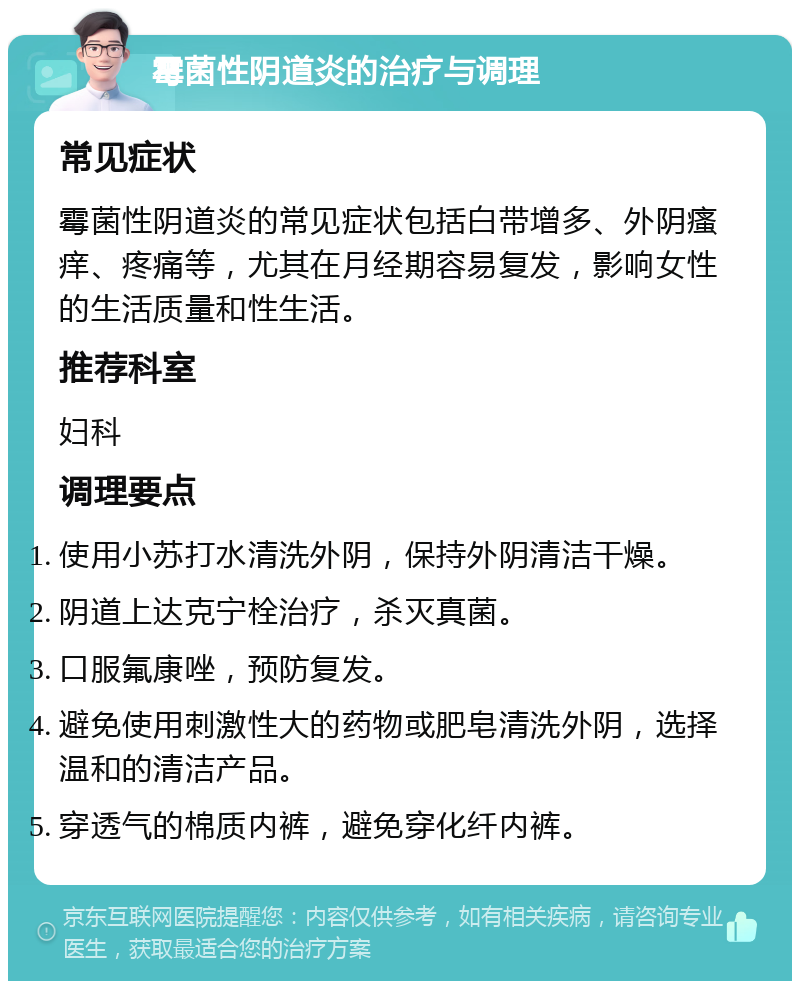 霉菌性阴道炎的治疗与调理

常见症状

霉菌性阴道炎的常见症状包括白带增多、外阴瘙痒、疼痛等，尤其在月经期容易复发，影响女性的生活质量和性生活。

推荐科室

妇科

调理要点

1. 使用小苏打水清洗外阴，保持外阴清洁干燥。
2. 阴道上达克宁栓治疗，杀灭真菌。
3. 口服氟康唑，预防复发。
4. 避免使用刺激性大的药物或肥皂清洗外阴，选择温和的清洁产品。
5. 穿透气的棉质内裤，避免穿化纤内裤。

京东互联网医院提醒您：内容仅供参考，如有相关疾病，请咨询专业医生，获取最适合您的治疗方案